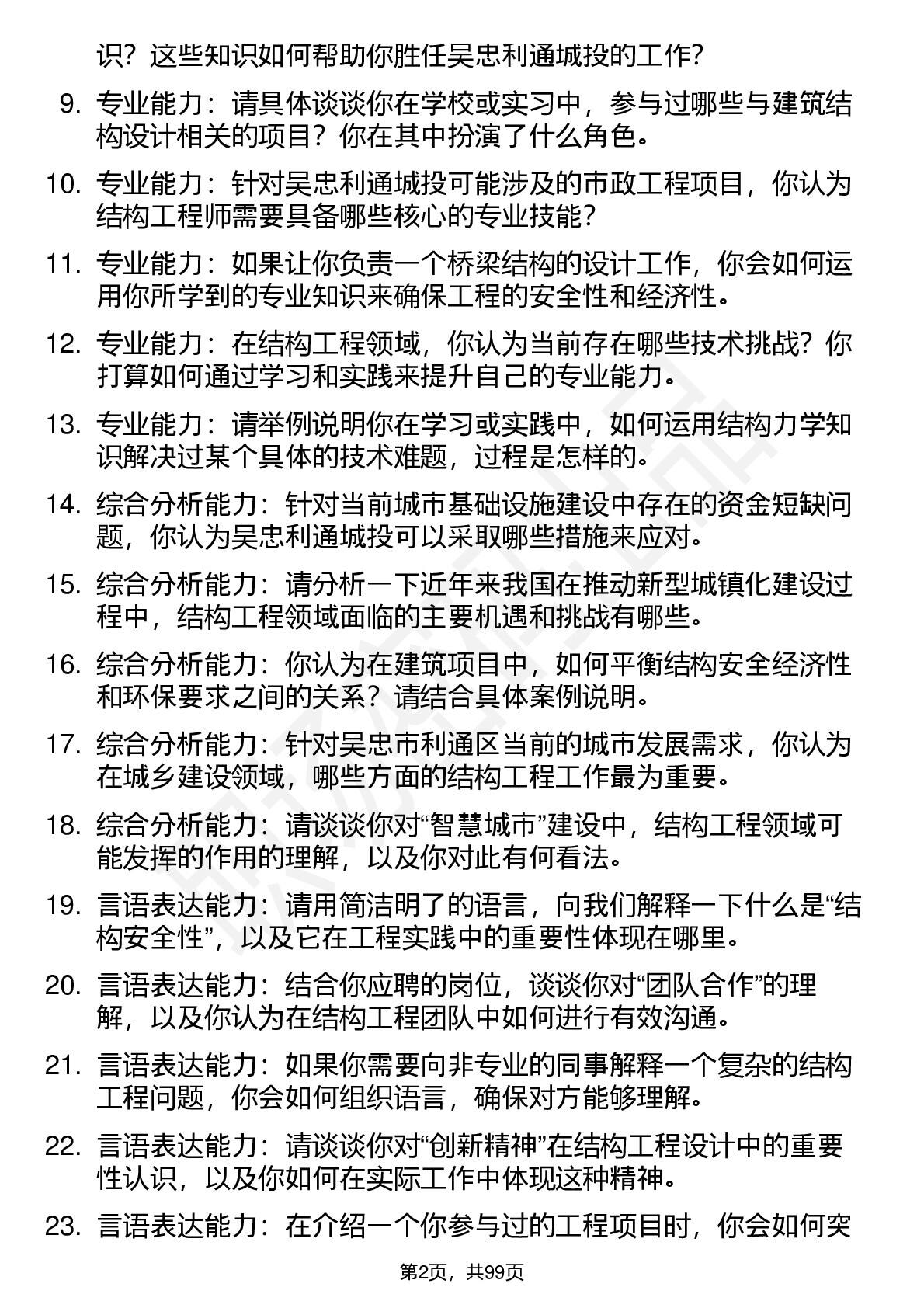 识？这些知识如何帮助你胜任吴忠利通城投的工作？

9. 专业能力：请具体谈谈你在学校或实习中，参与过哪些与建筑结构设计相关的项目？你在其中扮演了什么角色。

10. 专业能力：针对吴忠利通城投可能涉及的市政工程项目，你认为结构工程师需要具备哪些核心的专业技能？

11. 专业能力：如果让你负责一个桥梁结构的设计工作，你会如何运用你所学到的专业知识来确保工程的安全性和经济性。

12. 专业能力：在结构工程领域，你认为当前存在哪些技术挑战？你打算如何通过学习和实践来提升自己的专业能力。

13. 专业能力：请举例说明你在学习或实践中，如何运用结构力学知识解决过某个具体的技术难题，过程是怎样的。

14. 综合分析能力：针对当前城市基础设施建设中存在的资金短缺问题，你认为吴忠利通城投可以采取哪些措施来应对。

15. 综合分析能力：请分析一下近年来我国在推动新型城镇化建设过程中，结构工程领域面临的主要机遇和挑战有哪些。

16. 综合分析能力：你认为在建筑项目中，如何平衡结构安全经济性和环保要求之间的关系？请结合具体案例说明。

17. 综合分析能力：针对吴忠市利通区当前的城市发展需求，你认为在城乡建设领域，哪些方面的结构工程工作最为重要。

18. 综合分析能力：请谈谈你对“智慧城市”建设中，结构工程领域可能发挥的作用的理解，以及你对此有何看法。

19. 言语表达能力：请用简洁明了的语言，向我们解释一下什么是“结构安全性”，以及它在工程实践中的重要性体现在哪里。

20. 言语表达能力：结合你应聘的岗位，谈谈你对“团队合作”的理解，以及你认为在结构工程团队中如何进行有效沟通。

21. 言语表达能力：如果你需要向非专业的同事解释一个复杂的结构工程问题，你会如何组织语言，确保对方能够理解。

22. 言语表达能力：请谈谈你对“创新精神”在结构工程设计中的重要性认识，以及你如何在实际工作中体现这种精神。

23. 言语表达能力：在介绍一个你参与过的工程项目时，你会如何突

第2页，共99页